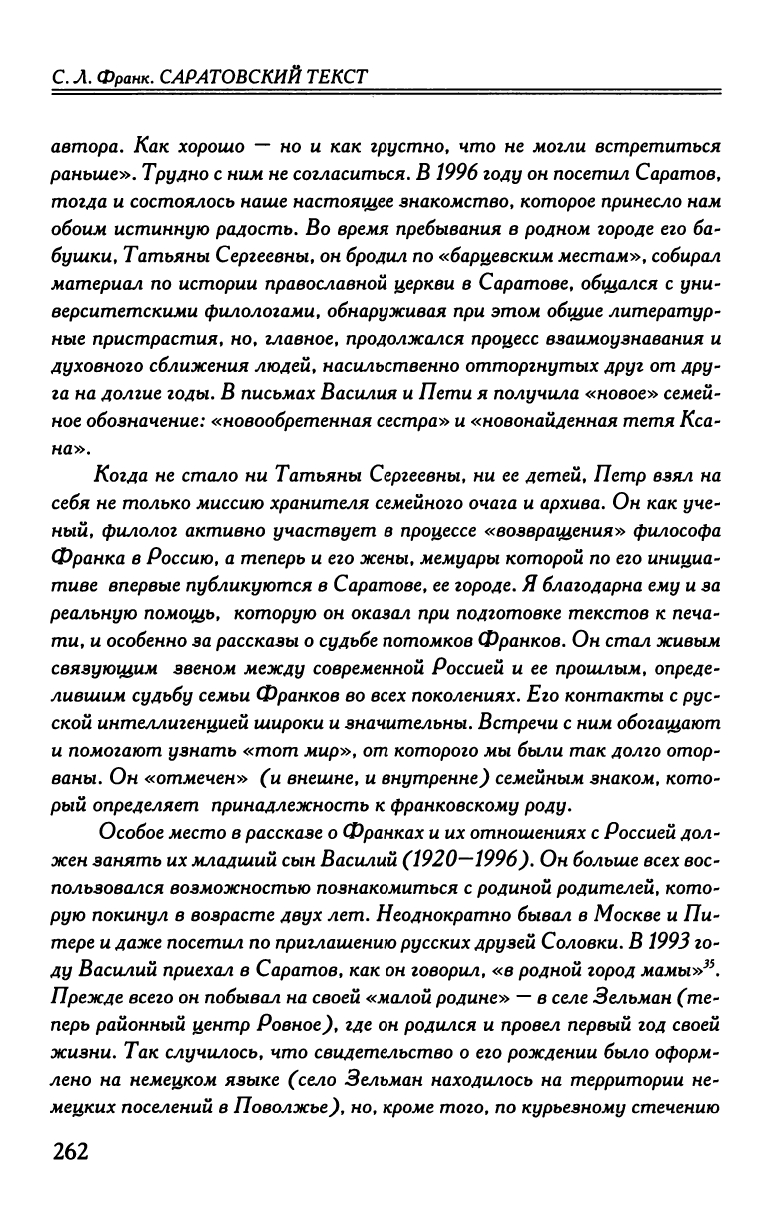 С. Л. Франк. САРАТОВСКИЙ ТЕКСТ

автора. Как хорошо — но и как грустно, что не могли встретиться раньше». Трудно с ним не согласиться. В 1996 году он посетил Саратов, тогда и состоялось наше настоящее знакомство, которое принесло нам обоим истинную радость. Во время пребывания в родном городе его бабушки, Татьяны Сергеевны, он бродил по «барцевским местам», собирал материал по истории православной церкви в Саратове, общался с университетскими филологами, обнаруживая при этом общие литературные пристрастия, но, главное, продолжался процесс взаимоузнавания и духовного сближения людей, насильственно отторгнутых друг от друга на долгие годы. В письмах Василия и Пети я получила «новое» семейное обозначение: «новообретенная сестра» и «новонайденная тетя Ксана».

Когда не стало ни Татьяны Сергеевны, ни ее детей, Петр взял на себя не только миссию хранителя семейного очага и архива. Он как ученый, филолог активно участвует в процессе «возвращения» философа Франка в Россию, а теперь и его жены, мемуары которой по его инициативе впервые публикуются в Саратове, ее городе. Я благодарна ему и за реальную помощь, которую он оказал при подготовке текстов к печати, и особенно за рассказы о судьбе потомков Франков. Он стал живым связующим звеном между современной Россией и ее прошлым, определившим судьбу семьи Франков во всех поколениях. Его контакты с русской интеллигенцией широки и значительны. Встречи с ним обогащают и помогают узнать «тот мир», от которого мы были так долго оторваны. Он «отмечен» (и внешне, и внутренне) семейным знаком, который определяет принадлежность к франковскому роду.

Особое место в рассказе о Франках и их отношениях с Россией должен занять их младший сын Василий (1920—1996). Он больше всех воспользовался возможностью познакомиться с родиной родителей, которую покинул в возрасте двух лет. Неоднократно бывал в Москве и Питере и даже посетил по приглашению русских друзей Соловки. В 1993 году Василий приехал в Саратов, как он говорил, «в родной город мамы»$^{35}$. Прежде всего он побывал на своей «малой родине» — в селе Зельман (теперь районный центр Ровное), где он родился и провел первый год своей жизни. Так случилось, что свидетельство о его рождении было оформлено на немецком языке (село Зельман находилось на территории немецких поселений в Поволжье), но, кроме того, по курьезному стечению

262